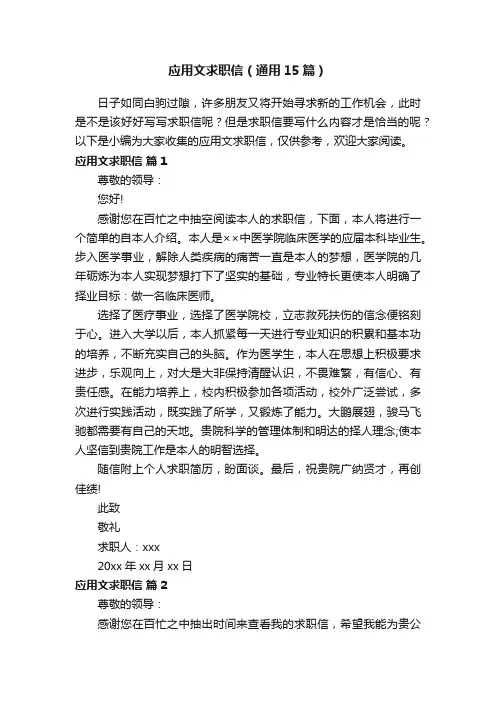 应用文求职信（通用15篇）

日子如同白驹过隙，许多朋友又将开始寻求新的工作机会，此时是不是该好好写写求职信呢？但是求职信要写什么内容才是恰当的呢？以下是小编为大家收集的应用文求职信，仅供参考，欢迎大家阅读。

应用文求职信 篇1

尊敬的领导：

您好!

感谢您在百忙之中抽空阅读本人的求职信，下面，本人将进行一个简单的自本人介绍。本人是××中医学院临床医学的应届本科毕业生。步入医学事业，解除人类疾病的痛苦一直是本人的梦想，医学院的几年砺炼为本人实现梦想打下了坚实的基础，专业特长更使本人明确了择业目标：做一名临床医师。

选择了医疗事业，选择了医学院校，立志救死扶伤的信念便铭刻于心。进入大学以后，本人抓紧每一天进行专业知识的积累和基本功的培养，不断充实自己的头脑。作为医学生，本人在思想上积极要求进步，乐观向上，对大是大非保持清醒认识，不畏难繁，有信心、有责任感。在能力培养上，校内积极参加各项活动，校外广泛尝试，多次进行实践活动，既实践了所学，又锻炼了能力。大鹏展翅，骏马飞驰都需要有自己的天地。贵院科学的管理体制和明达的择人理念;使本人坚信到贵院工作是本人的明智选择。

随信附上个人求职简历，盼面谈。最后，祝贵院广纳贤才，再创佳绩!

此致

敬礼

求职人：xxx

20xx年xx月xx日

应用文求职信 篇2

尊敬的领导：

感谢您在百忙之中抽出时间来查看我的求职信，希望我能为贵公